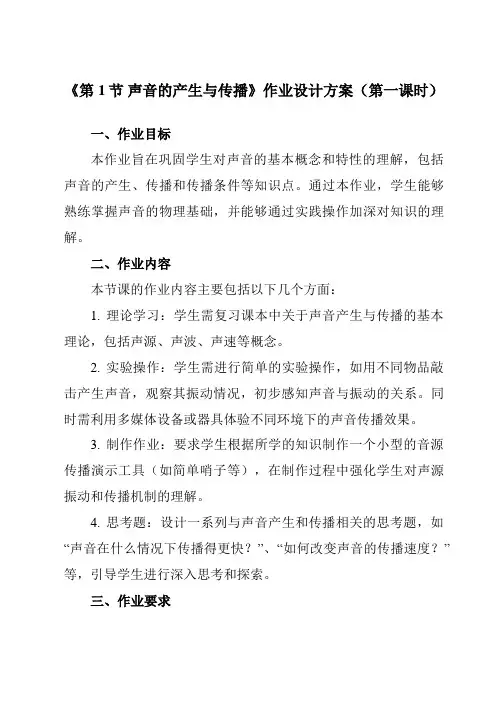 《第 1 节 声音的产生与传播》作业设计方案（第一课时）

一、作业目标

本作业旨在巩固学生对声音的基本概念和特性的理解，包括声音的产生、传播和传播条件等知识点。通过本作业，学生能够熟练掌握声音的物理基础，并能够通过实践操作加深对知识的理解。

二、作业内容

本节课的作业内容主要包括以下几个方面：

1. 理论学习：学生需复习课本中关于声音产生与传播的基本理论，包括声源、声波、声速等概念。

2. 实验操作：学生需进行简单的实验操作，如用不同物品敲击产生声音，观察其振动情况，初步感知声音与振动的关系。同时需利用多媒体设备或器具体验不同环境下的声音传播效果。

3. 制作作业：要求学生根据所学的知识制作一个小型的音源传播演示工具（如简单哨子等），在制作过程中强化学生对声源振动和传播机制的理解。

4. 思考题：设计一系列与声音产生和传播相关的思考题，如“声音在什么情况下传播得更快？”、“如何改变声音的传播速度？”等，引导学生进行深入思考和探索。

三、作业要求